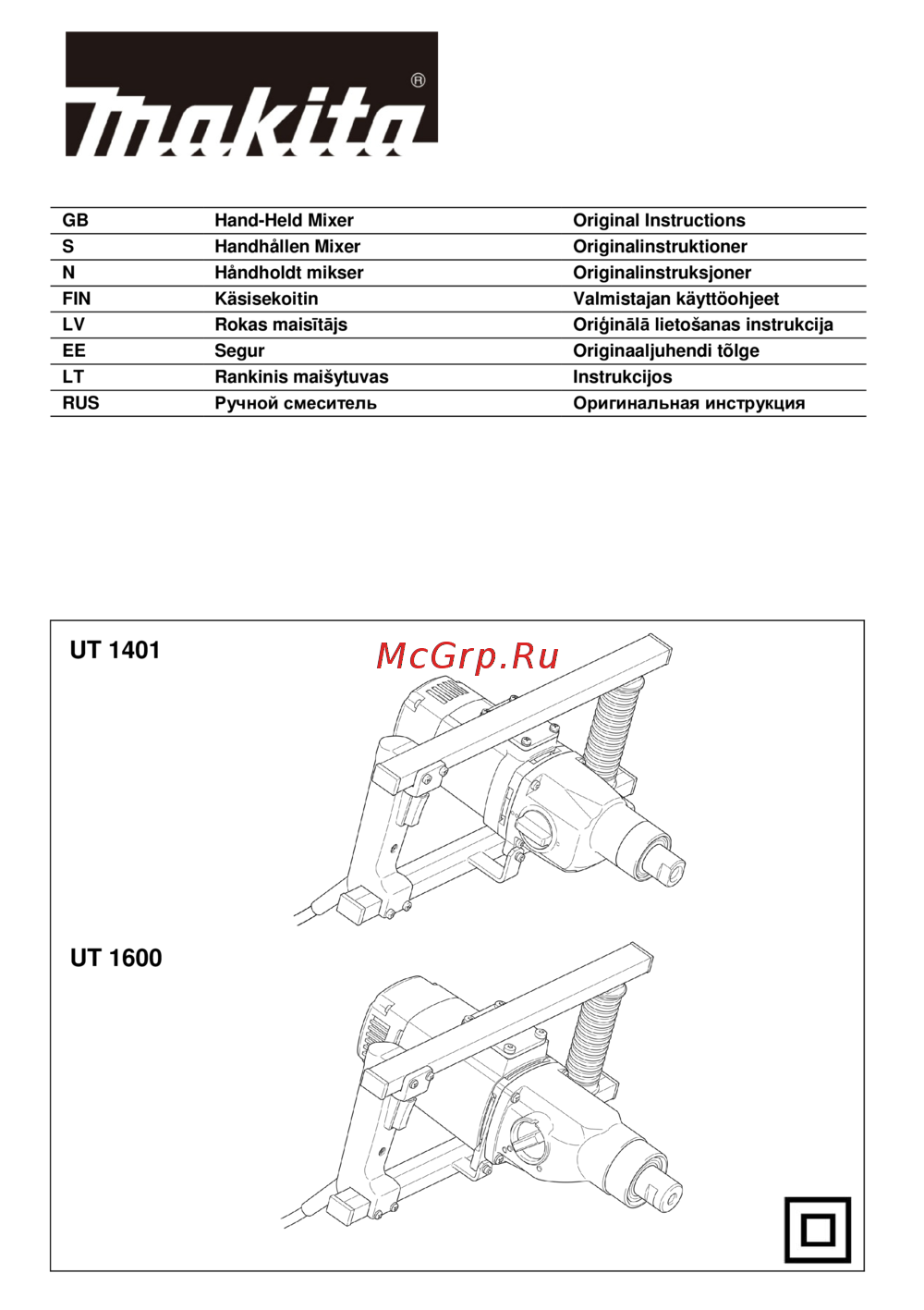 makita®

| GB | Hand-Held Mixer | Original Instructions |
|---|---|---|
| S | Handhållen Mixer | Originalinstruktioner |
| N | Håndholdt mikser | Originalinstruksjoner |
| FIN | Käsisekoitin | Valmistajan käyttöohjeet |
| LV | Rokas maisītājs | Oriģinālā lietošanas instrukcija |
| EE | Segur | Originaaljuhendi tõlge |
| LT | Rankinis maišytuvas | Instrukcijos |
| RUS | Ручной смеситель | Оригинальная инструкция |

UT 1401

McGrp.Ru

UT 1600